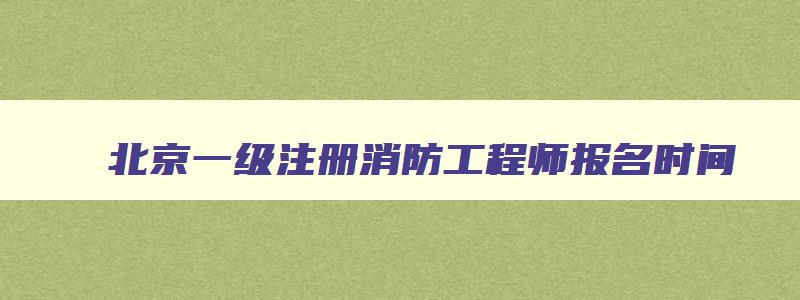 北京一级注册消防工程师报名时间